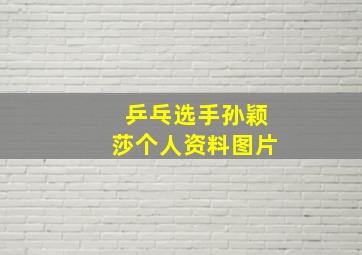 乒乓选手孙颖莎个人资料图片